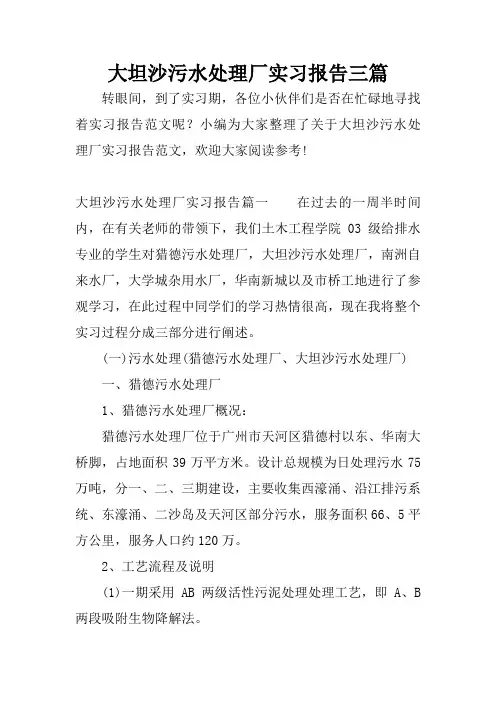 大坦沙污水处理厂实习报告三篇

转眼间，到了实习期，各位小伙伴们是否在忙碌地寻找着实习报告范文呢？小编为大家整理了关于大坦沙污水处理厂实习报告范文，欢迎大家阅读参考!

大坦沙污水处理厂实习报告篇一　　在过去的一周半时间内，在有关老师的带领下，我们土木工程学院 03 级给排水专业的学生对猎德污水处理厂，大坦沙污水处理厂，南洲自来水厂，大学城杂用水厂，华南新城以及市桥工地进行了参观学习，在此过程中同学们的学习热情很高，现在我将整个实习过程分成三部分进行阐述。

(一)污水处理(猎德污水处理厂、大坦沙污水处理厂)

一、猎德污水处理厂

1、猎德污水处理厂概况：

猎德污水处理厂位于广州市天河区猎德村以东、华南大桥脚，占地面积 39 万平方米。设计总规模为日处理污水 75 万吨，分一、二、三期建设，主要收集西濠涌、沿江排污系统、东濠涌、二沙岛及天河区部分污水，服务面积 66、5 平方公里，服务人口约 120 万。

2、工艺流程及说明

(1)一期采用 AB 两级活性污泥处理处理工艺，即 A、B 两段吸附生物降解法。